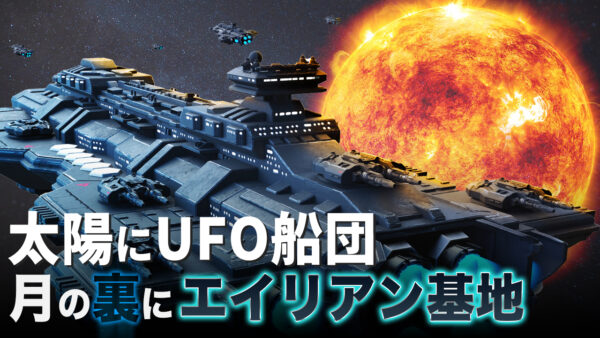 太陽にUFO船団
月の裏にエイリアン基地